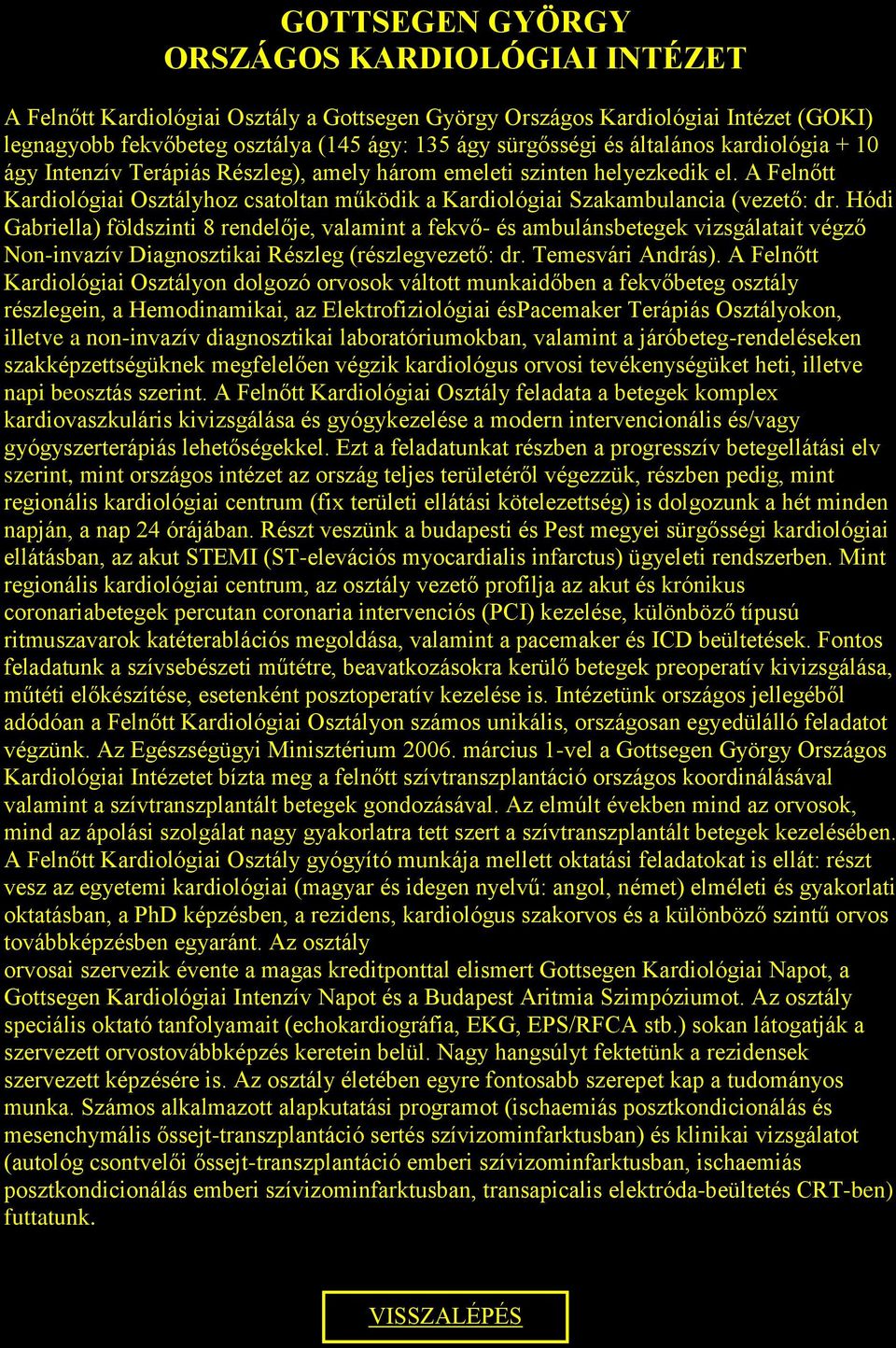 GOTTSEGEN GYÖRGY
ORSZÁGOS KARDIOLÓGIAI INTÉZET

A Felnőtt Kardiológiai Osztály a Gottsegen György Országos Kardiológiai Intézet (GOKI) legnagyobb fekvőbeteg osztálya (145 ágy: 135 ágy sürgősségi és általános kardiológia + 10 ágy Intenzív Terápiás Részleg), amely három emeleti szinten helyezkedik el. A Felnőtt Kardiológiai Osztályhoz csatoltan működik a Kardiológiai Szakambulancia (vezető: dr. Hódi Gabriella) földszinti 8 rendelője, valamint a fekvő- és ambulánsbetegek vizsgálatait végző Non-invazív Diagnosztikai Részleg (részlegvezető: dr. Temesvári András). A Felnőtt Kardiológiai Osztályon dolgozó orvosok váltott munkaidőben a fekvőbeteg osztály részlegein, a Hemodinamikai, az Elektrofiziológiai ésPacemaker Terápiás Osztályokon, illetve a non-invazív diagnosztikai laboratóriumokban, valamint a járóbeteg-rendeléseken szakképzettségüknek megfelelően végzik kardiológus orvosi tevékenységüket heti, illetve napi beosztás szerint. A Felnőtt Kardiológiai Osztály feladata a betegek komplex kardiovaszkuláris kivizsgálása és gyógykezelése a modern intervencionális és/vagy gyógyszerterápiás lehetőségekkel. Ezt a feladatunkat részben a progresszív betegellátási elv szerint, mint országos intézet az ország teljes területéről végezzük, részben pedig, mint regionális kardiológiai centrum (fix területi ellátási kötelezettség) is dolgozunk a hét minden napján, a nap 24 órájában. Részt veszünk a budapesti és Pest megyei sürgősségi kardiológiai ellátásban, az akut STEMI (ST-elevációs myocardialis infarctus) ügyeleti rendszerben. Mint regionális kardiológiai centrum, az osztály vezető profilja az akut és krónikus coronariabetegek percutan coronaria intervenciós (PCI) kezelése, különböző típusú ritmuszavarok katéterablációs megoldása, valamint a pacemaker és ICD beültetések. Fontos feladatunk a szívsebészeti műtétre, beavatkozásokra kerülő betegek preoperatív kivizsgálása, műtéti előkészítése, esetenként posztoperatív kezelése is. Intézetünk országos jellegéből adódóan a Felnőtt Kardiológiai Osztályon számos unikális, országosan egyedülálló feladatot végzünk. Az Egészségügyi Minisztérium 2006. március 1-vel a Gottsegen György Országos Kardiológiai Intézetet bízta meg a felnőtt szívtranszplantáció országos koordinálásával valamint a szívtranszplantált betegek gondozásával. Az elmúlt években mind az orvosok, mind az ápolási szolgálat nagy gyakorlatra tett szert a szívtranszplantált betegek kezelésében. A Felnőtt Kardiológiai Osztály gyógyító munkája mellett oktatási feladatokat is ellát: részt vesz az egyetemi kardiológiai (magyar és idegen nyelvű: angol, német) elméleti és gyakorlati oktatásban, a PhD képzésben, a rezidens, kardiológus szakorvos és a különböző szintű orvos továbbképzésben egyaránt. Az osztály
orvosai szervezik évente a magas kreditponttal elismert Gottsegen Kardiológiai Napot, a Gottsegen Kardiológiai Intenzív Napot és a Budapest Aritmia Szimpóziumot. Az osztály speciális oktató tanfolyamait (echokardiográfia, EKG, EPS/RFCA stb.) sokan látogatják a szervezett orvostovábbképzés keretein belül. Nagy hangsúlyt fektetünk a rezidensek szervezett képzésére is. Az osztály életében egyre fontosabb szerepet kap a tudományos munka. Számos alkalmazott alapkutatási programot (ischaemiás posztkondicionálás és mesenchymális őssejt-transzplantáció sertés szívizominfarktusban) és klinikai vizsgálatot (autológ csontvelői őssejt-transzplantáció emberi szívizominfarktusban, ischaemiás posztkondicionálás emberi szívizominfarktusban, transapicalis elektróda-beültetés CRT-ben) futtatunk.

VISSZALÉPÉS